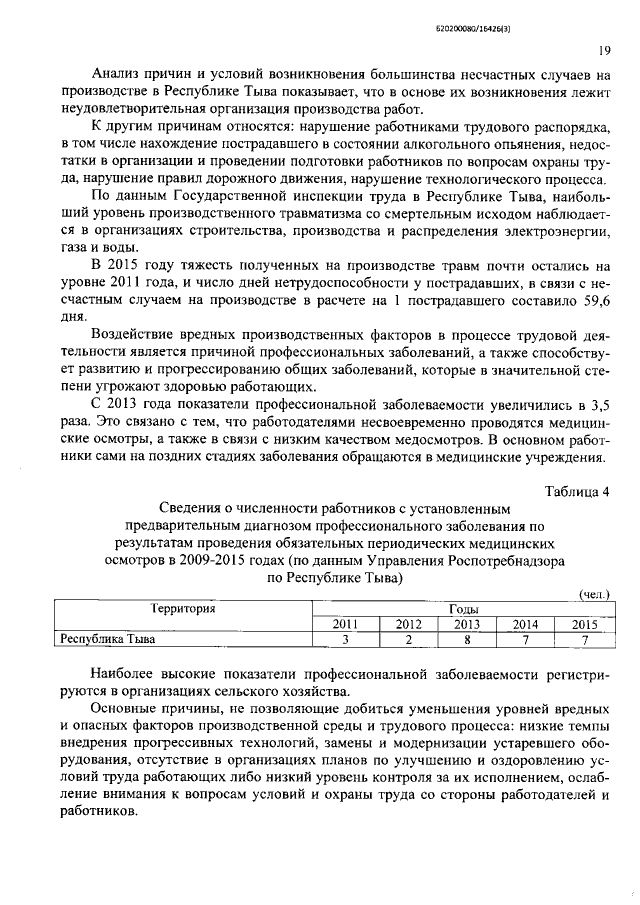 620200080/16426(3)

19

Анализ причин и условий возникновения большинства несчастных случаев на производстве в Республике Тыва показывает, что в основе их возникновения лежит неудовлетворительная организация производства работ.

К другим причинам относятся: нарушение работниками трудового распорядка, в том числе нахождение пострадавшего в состоянии алкогольного опьянения, недостатки в организации и проведении подготовки работников по вопросам охраны труда, нарушение правил дорожного движения, нарушение технологического процесса.

По данным Государственной инспекции труда в Республике Тыва, наибольший уровень производственного травматизма со смертельным исходом наблюдается в организациях строительства, производства и распределения электроэнергии, газа и воды.

В 2015 году тяжесть полученных на производстве травм почти остались на уровне 2011 года, и число дней нетрудоспособности у пострадавших, в связи с несчастным случаем на производстве в расчете на 1 пострадавшего составило 59,6 дня.

Воздействие вредных производственных факторов в процессе трудовой деятельности является причиной профессиональных заболеваний, а также способствует развитию и прогрессированию общих заболеваний, которые в значительной степени угрожают здоровью работающих.

С 2013 года показатели профессиональной заболеваемости увеличились в 3,5 раза. Это связано с тем, что работодателями несвоевременно проводятся медицинские осмотры, а также в связи с низким качеством медосмотров. В основном работники сами на поздних стадиях заболевания обращаются в медицинские учреждения.

Таблица 4

Сведения о численности работников с установленным предварительным диагнозом профессионального заболевания по результатам проведения обязательных периодических медицинских осмотров в 2009-2015 годах (по данным Управления Роспотребнадзора по Республике Тыва)

(чел.)

| Территория | Годы | | | | |
|---|---|---|---|---|---|
| | 2011 | 2012 | 2013 | 2014 | 2015 |
| Республика Тыва | 3 | 2 | 8 | 7 | 7 |

Наиболее высокие показатели профессиональной заболеваемости регистрируются в организациях сельского хозяйства.

Основные причины, не позволяющие добиться уменьшения уровней вредных и опасных факторов производственной среды и трудового процесса: низкие темпы внедрения прогрессивных технологий, замены и модернизации устаревшего оборудования, отсутствие в организациях планов по улучшению и оздоровлению условий труда работающих либо низкий уровень контроля за их исполнением, ослабление внимания к вопросам условий и охраны труда со стороны работодателей и работников.